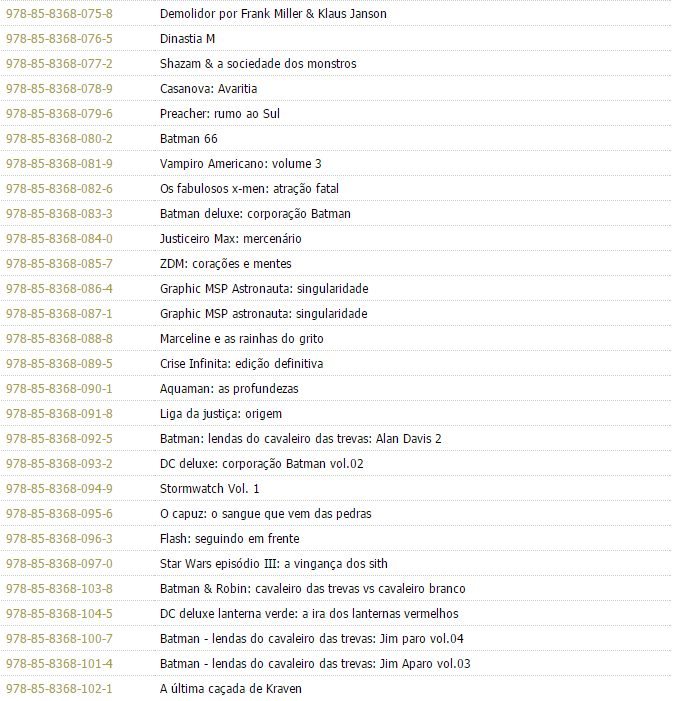 | | |
|---|---|
| 978-85-8368-075-8 | Demolidor por Frank Miller & Klaus Janson |
| 978-85-8368-076-5 | Dinastia M |
| 978-85-8368-077-2 | Shazam & a sociedade dos monstros |
| 978-85-8368-078-9 | Casanova: Avaritia |
| 978-85-8368-079-6 | Preacher: rumo ao Sul |
| 978-85-8368-080-2 | Batman 66 |
| 978-85-8368-081-9 | Vampiro Americano: volume 3 |
| 978-85-8368-082-6 | Os fabulosos x-men: atração fatal |
| 978-85-8368-083-3 | Batman deluxe: corporação Batman |
| 978-85-8368-084-0 | Justiceiro Max: mercenário |
| 978-85-8368-085-7 | ZDM: corações e mentes |
| 978-85-8368-086-4 | Graphic MSP Astronauta: singularidade |
| 978-85-8368-087-1 | Graphic MSP astronauta: singularidade |
| 978-85-8368-088-8 | Marceline e as rainhas do grito |
| 978-85-8368-089-5 | Crise Infinita: edição definitiva |
| 978-85-8368-090-1 | Aquaman: as profundezas |
| 978-85-8368-091-8 | Liga da justiça: origem |
| 978-85-8368-092-5 | Batman: lendas do cavaleiro das trevas: Alan Davis 2 |
| 978-85-8368-093-2 | DC deluxe: corporação Batman vol.02 |
| 978-85-8368-094-9 | Stormwatch Vol. 1 |
| 978-85-8368-095-6 | O capuz: o sangue que vem das pedras |
| 978-85-8368-096-3 | Flash: seguindo em frente |
| 978-85-8368-097-0 | Star Wars episódio III: a vingança dos sith |
| 978-85-8368-103-8 | Batman & Robin: cavaleiro das trevas vs cavaleiro branco |
| 978-85-8368-104-5 | DC deluxe lanterna verde: a ira dos lanternas vermelhos |
| 978-85-8368-100-7 | Batman - lendas do cavaleiro das trevas: Jim paro vol.04 |
| 978-85-8368-101-4 | Batman - lendas do cavaleiro das trevas: Jim Aparo vol.03 |
| 978-85-8368-102-1 | A última caçada de Kraven |